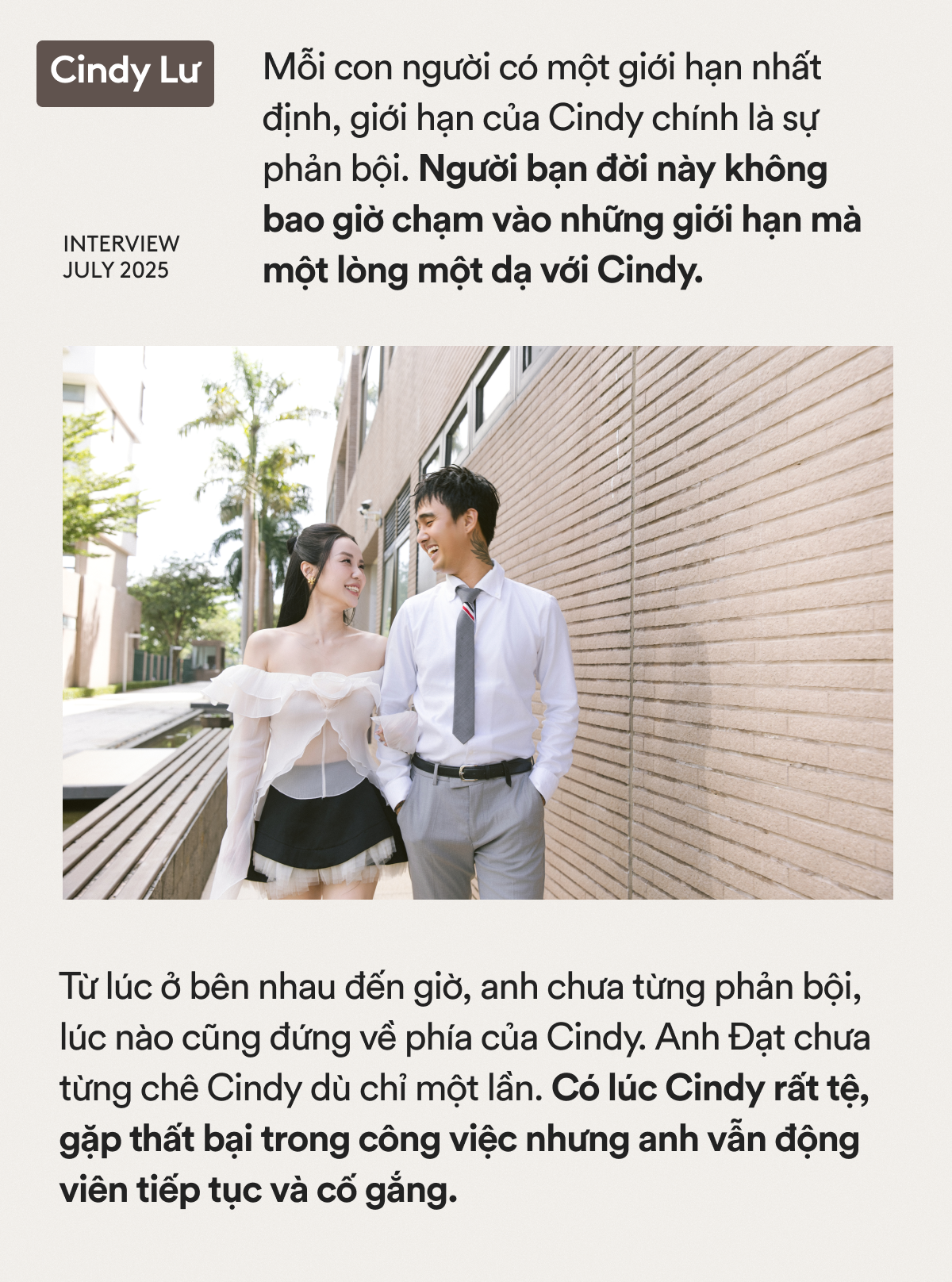 Cindy Lư

INTERVIEW
JULY 2025

Mỗi con người có một giới hạn nhất định, giới hạn của Cindy chính là sự phản bội. Người bạn đời này không bao giờ chạm vào những giới hạn mà một lòng một dạ với Cindy.

Từ lúc ở bên nhau đến giờ, anh chưa từng phản bội, lúc nào cũng đứng về phía của Cindy. Anh Đạt chưa từng chê Cindy dù chỉ một lần. Có lúc Cindy rất tệ, gặp thất bại trong công việc nhưng anh vẫn động viên tiếp tục và cố gắng.